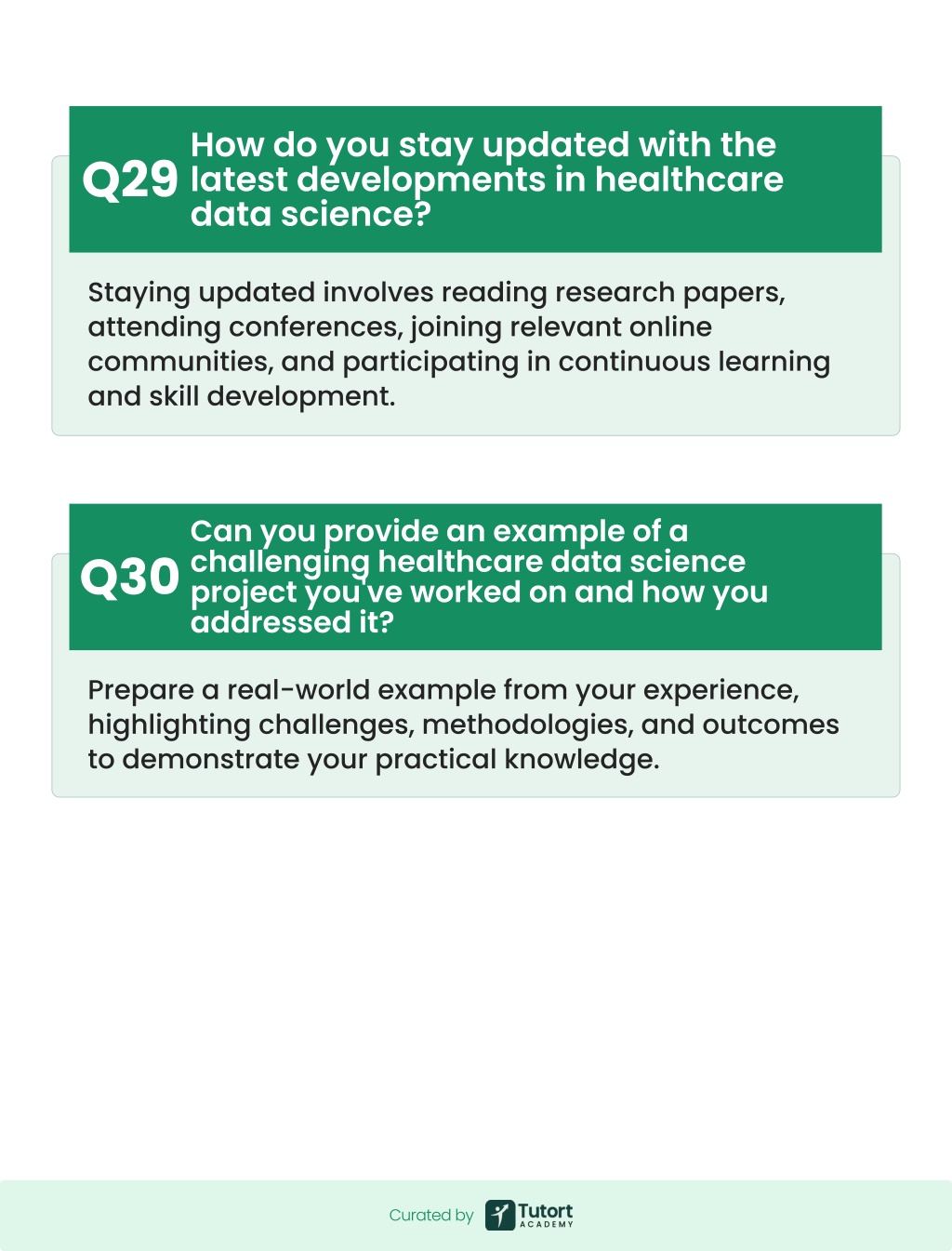 Q29 How do you stay updated with the latest developments in healthcare data science?

Staying updated involves reading research papers, attending conferences, joining relevant online communities, and participating in continuous learning and skill development.

Q30 Can you provide an example of a challenging healthcare data science project you've worked on and how you addressed it?

Prepare a real-world example from your experience, highlighting challenges, methodologies, and outcomes to demonstrate your practical knowledge.

Curated by Tutort ACADEMY